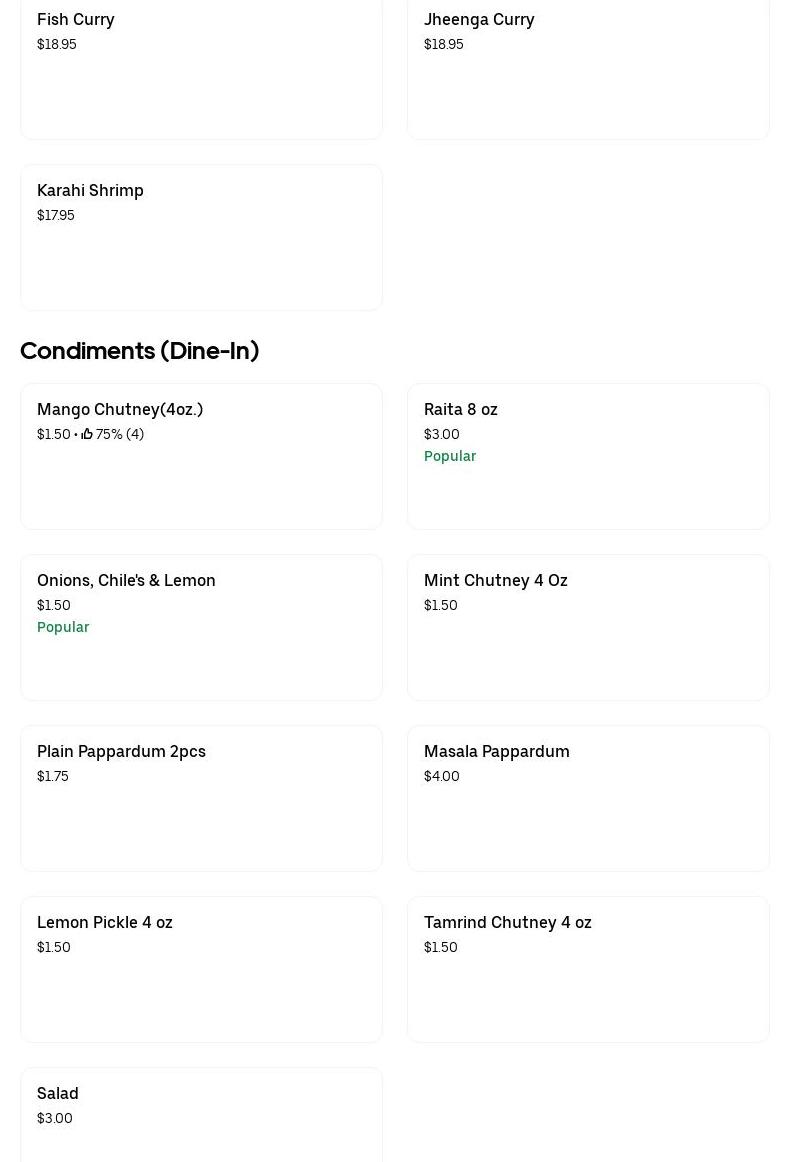 Fish Curry
$18.95

Jheenga Curry
$18.95

Karahi Shrimp
$17.95

Condiments (Dine-In)

Mango Chutney(4oz.)
$1.50 • 75% (4)

Raita 8 oz
$3.00
Popular

Onions, Chile's & Lemon
$1.50
Popular

Mint Chutney 4 Oz
$1.50

Plain Pappardum 2pcs
$1.75

Masala Pappardum
$4.00

Lemon Pickle 4 oz
$1.50

Tamrind Chutney 4 oz
$1.50

Salad
$3.00